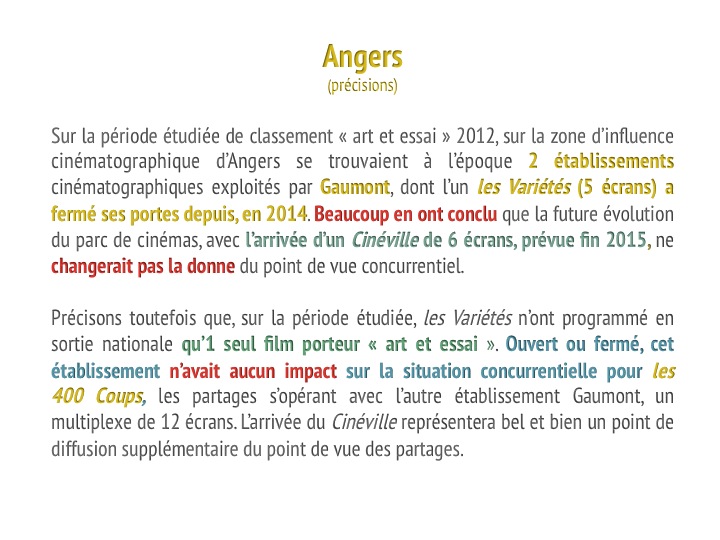 Angers
(précisions)

Sur la période étudiée de classement « art et essai » 2012, sur la zone d'influence cinématographique d'Angers se trouvaient à l'époque 2 établissements cinématographiques exploités par Gaumont, dont l'un les Variétés (5 écrans) a fermé ses portes depuis, en 2014. Beaucoup en ont conclu que la future évolution du parc de cinémas, avec l'arrivée d'un Cinéville de 6 écrans, prévue fin 2015, ne changerait pas la donne du point de vue concurrentiel.

Précisons toutefois que, sur la période étudiée, les Variétés n'ont programmé en sortie nationale qu'1 seul film porteur « art et essai ». Ouvert ou fermé, cet établissement n'avait aucun impact sur la situation concurrentielle pour les 400 Coups, les partages s'opérant avec l'autre établissement Gaumont, un multiplexe de 12 écrans. L'arrivée du Cinéville représentera bel et bien un point de diffusion supplémentaire du point de vue des partages.